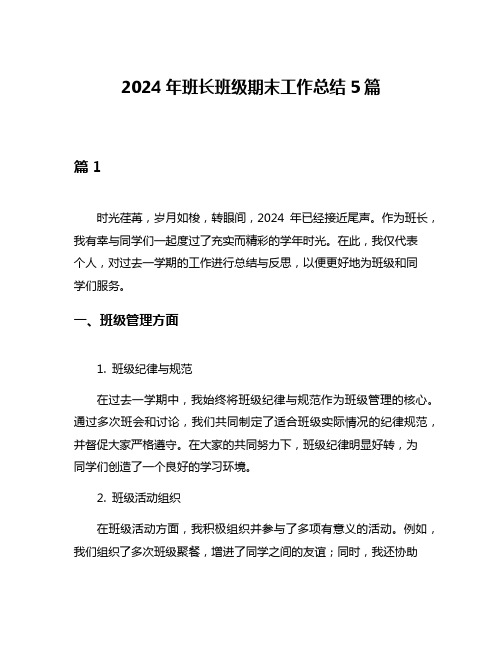 2024 年班长班级期末工作总结 5 篇

篇 1

时光荏苒，岁月如梭，转眼间，2024 年已经接近尾声。作为班长，我有幸与同学们一起度过了充实而精彩的学年时光。在此，我仅代表个人，对过去一学期的工作进行总结与反思，以便更好地为班级和同学们服务。

一、班级管理方面

1. 班级纪律与规范

在过去一学期中，我始终将班级纪律与规范作为班级管理的核心。通过多次班会和讨论，我们共同制定了适合班级实际情况的纪律规范，并督促大家严格遵守。在大家的共同努力下，班级纪律明显好转，为同学们创造了一个良好的学习环境。

2. 班级活动组织

在班级活动方面，我积极组织并参与了多项有意义的活动。例如，我们组织了多次班级聚餐，增进了同学之间的友谊；同时，我还协助